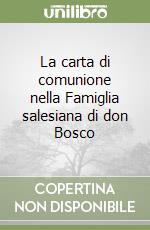 unilibro

La carta di comunione nella Famiglia salesiana di don Bosco

COPERTINA NON DISPONIBILE